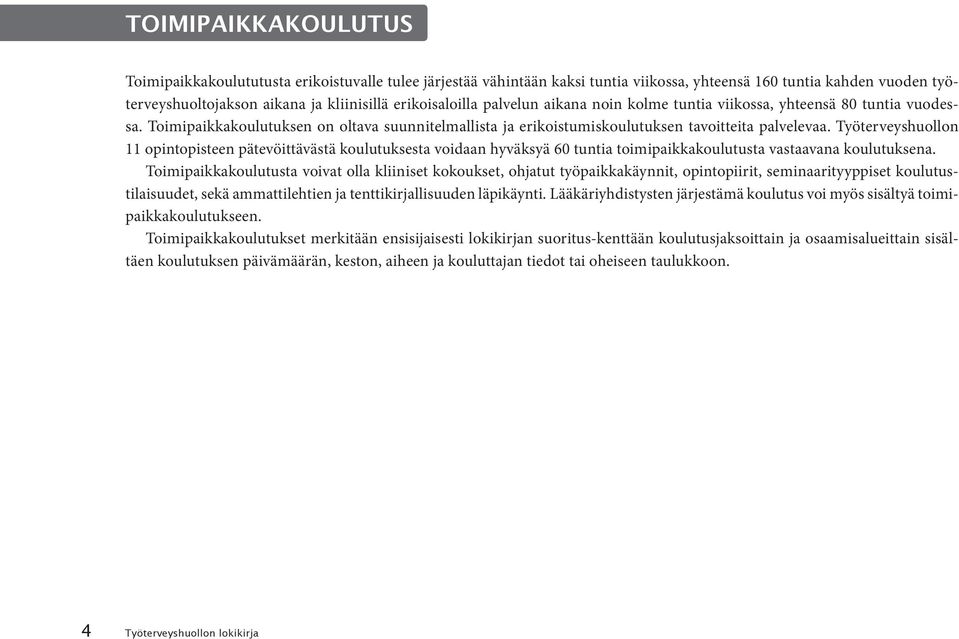 TOIMIPAIKKAKOULUTUS

Toimipaikkakoulututusta erikoistuvalle tulee järjestää vähintään kaksi tuntia viikossa, yhteensä 160 tuntia kahden vuoden työterveyshuoltojakson aikana ja kliinisillä erikoisaloilla palvelun aikana noin kolme tuntia viikossa, yhteensä 80 tuntia vuodessa. Toimipaikkakoulutuksen on oltava suunnitelmallista ja erikoistumiskoulutuksen tavoitteita palvelevaa. Työterveyshuollon 11 opintopisteen pätevöittävästä koulutuksesta voidaan hyväksyä 60 tuntia toimipaikkakoulutusta vastaavana koulutuksena.

Toimipaikkakoulutusta voivat olla kliiniset kokoukset, ohjatut työpaikkakäynnit, opintopiirit, seminaarityyppiset koulutustilaisuudet, sekä ammattilehtien ja tenttikirjallisuuden läpikäynti. Lääkäriyhdistysten järjestämä koulutus voi myös sisältyä toimipaikkakoulutukseen.

Toimipaikkakoulutukset merkitään ensisijaisesti lokikirjan suoritus-kenttään koulutusjaksoittain ja osaamisalueittain sisältäen koulutuksen päivämäärän, keston, aiheen ja kouluttajan tiedot tai oheiseen taulukkoon.

4 Työterveyshuollon lokikirja